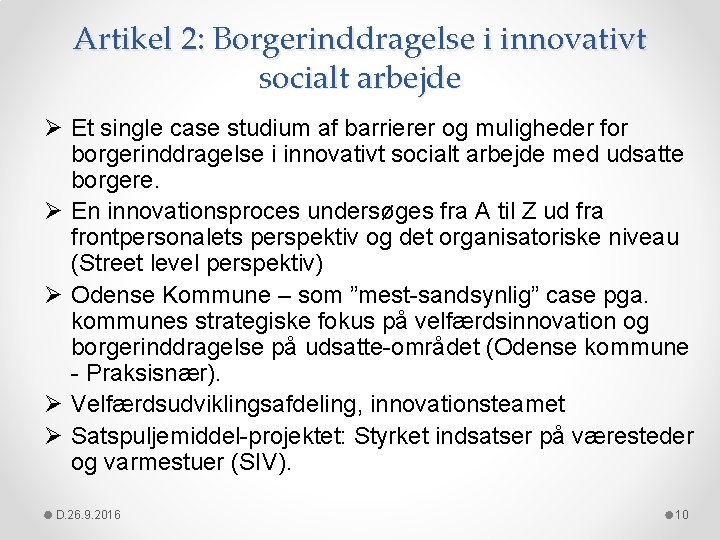 Artikel 2: Borgerinddragelse i innovativt socialt arbejde

➢ Et single case studium af barrierer og muligheder for borgerinddragelse i innovativt socialt arbejde med udsatte borgere.

➢ En innovationsproces undersøges fra A til Z ud fra frontpersonalets perspektiv og det organisatoriske niveau (Street level perspektiv)

➢ Odense Kommune – som ”mest-sandsynlig” case pga. kommunes strategiske fokus på velfærdsinnovation og borgerinddragelse på udsatte-området (Odense kommune - Praksisnær).

➢ Velfærdsudviklingsafdeling, innovationsteamet

➢ Satspuljemiddel-projektet: Styrket indsatser på væresteder og varmestuer (SIV).

D.26.9.2016

10